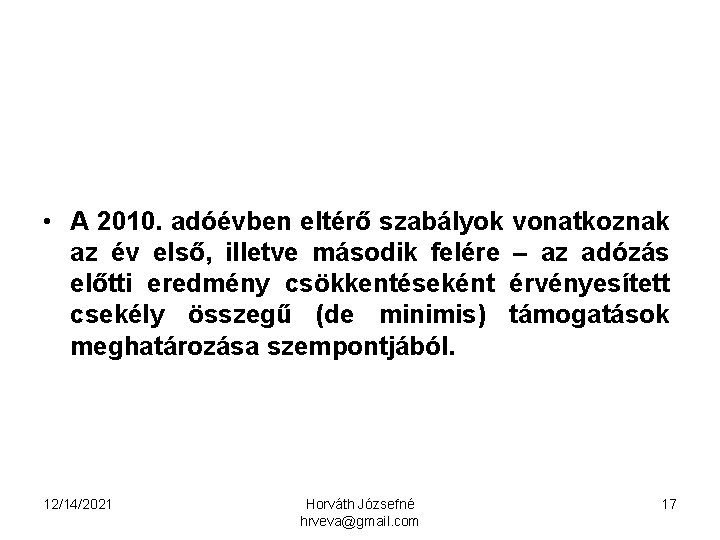 • A 2010. adóévben eltérő szabályok vonatkoznak az év első, illetve második felére – az adózás előtti eredmény csökkentéseként érvényesített csekély összegű (de minimis) támogatások meghatározása szempontjából.

12/14/2021

Horváth Józsefné
hrveva@gmail.com

17